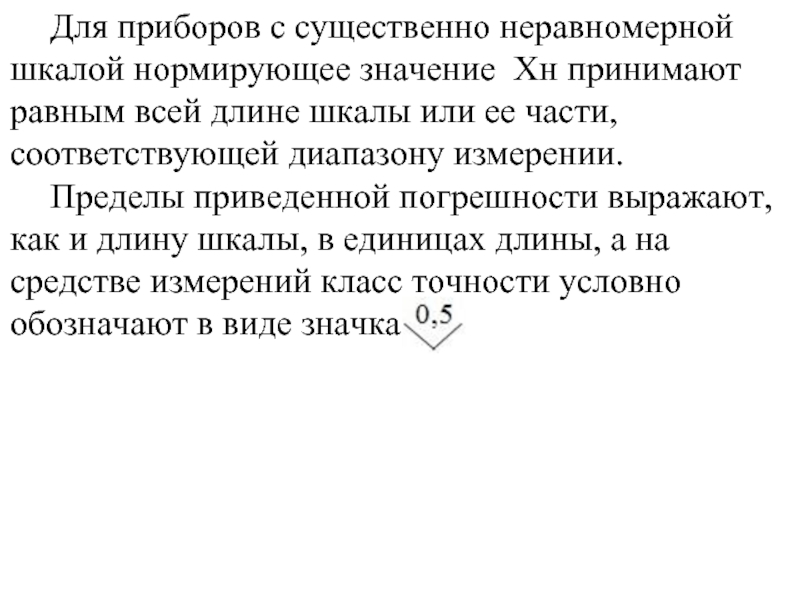 Для приборов с существенно неравномерной шкалой нормирующее значение Хн принимают равным всей длине шкалы или ее части, соответствующей диапазону измерении.

Пределы приведенной погрешности выражают, как и длину шкалы, в единицах длины, а на средстве измерений класс точности условно обозначают в виде значка 0,5